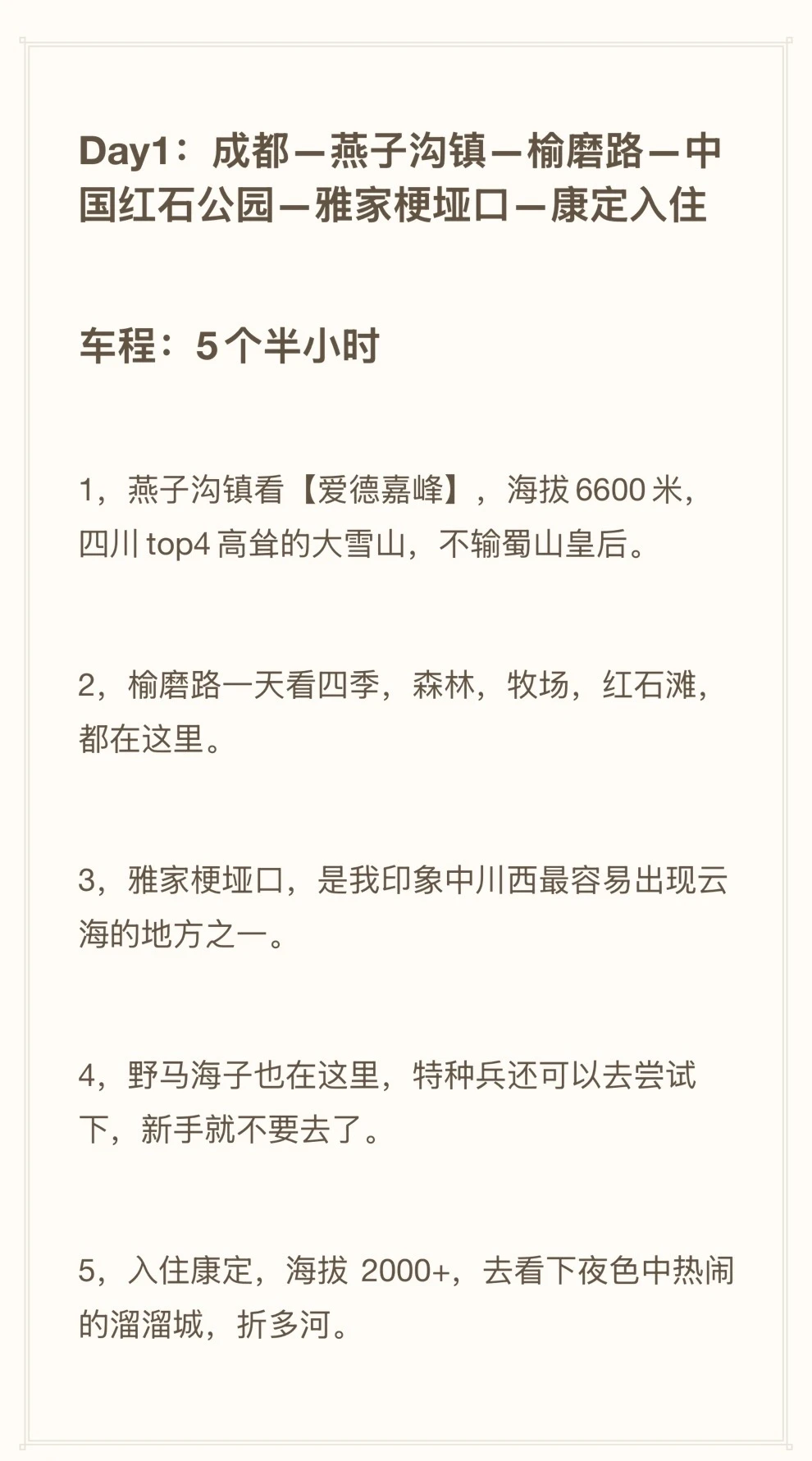 Day1：成都—燕子沟镇—榆磨路—中国红石公园—雅家梗垭口—康定入住

车程：5个半小时

1，燕子沟镇看【爱德嘉峰】，海拔6600米，四川top4高耸的大雪山，不输蜀山皇后。

2，榆磨路一天看四季，森林，牧场，红石滩，都在这里。

3，雅家梗垭口，是我印象中川西最容易出现云海的地方之一。

4，野马海子也在这里，特种兵还可以去尝试下，新手就不要去了。

5，入住康定，海拔2000+，去看下夜色中热闹的溜溜城，折多河。